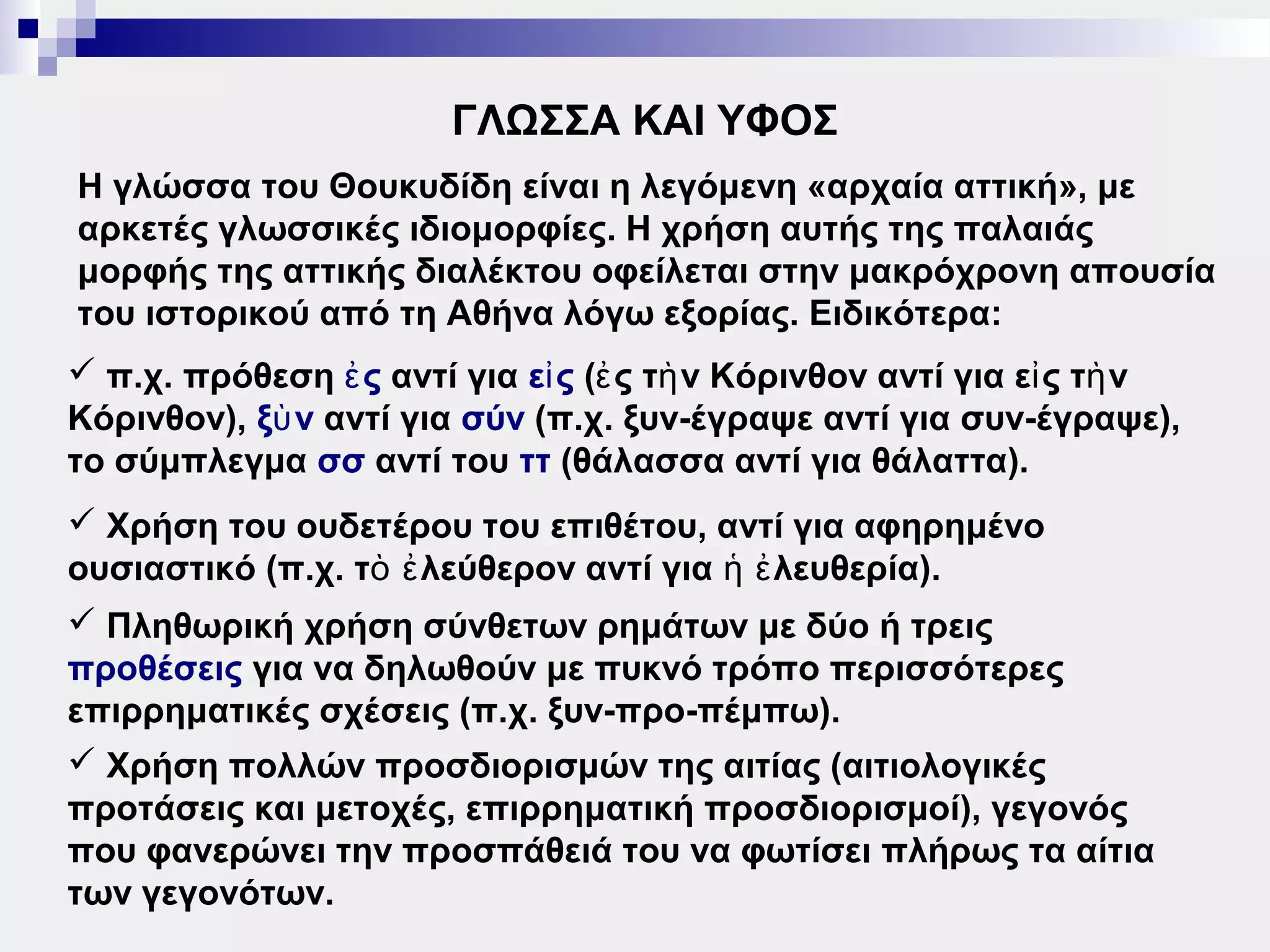 ΓΛΩΣΣΑ ΚΑΙ ΥΦΟΣ

Η γλώσσα του Θουκυδίδη είναι η λεγόμενη «αρχαία αττική», με αρκετές γλωσσικές ιδιομορφίες. Η χρήση αυτής της παλαιάς μορφής της αττικής διαλέκτου οφείλεται στην μακρόχρονη απουσία του ιστορικού από τη Αθήνα λόγω εξορίας. Ειδικότερα:

✓ π.χ. πρόθεση ἐς αντί για εἰς (ἐς τὴν Κόρινθον αντί για εἰς τὴν Κόρινθον), ξὺν αντί για σύν (π.χ. ξυν-έγραψε αντί για συν-έγραψε), το σύμπλεγμα σσ αντί του ττ (θάλασσα αντί για θάλαττα).

✓ Χρήση του ουδετέρου του επιθέτου, αντί για αφηρημένο ουσιαστικό (π.χ. τὸ ἐλεύθερον αντί για ἡ ἐλευθερία).

✓ Πληθωρική χρήση σύνθετων ρημάτων με δύο ή τρεις προθέσεις για να δηλωθούν με πυκνό τρόπο περισσότερες επιρρηματικές σχέσεις (π.χ. ξυν-προ-πέμπω).

✓ Χρήση πολλών προσδιορισμών της αιτίας (αιτιολογικές προτάσεις και μετοχές, επιρρηματική προσδιορισμοί), γεγονός που φανερώνει την προσπάθειά του να φωτίσει πλήρως τα αίτια των γεγονότων.